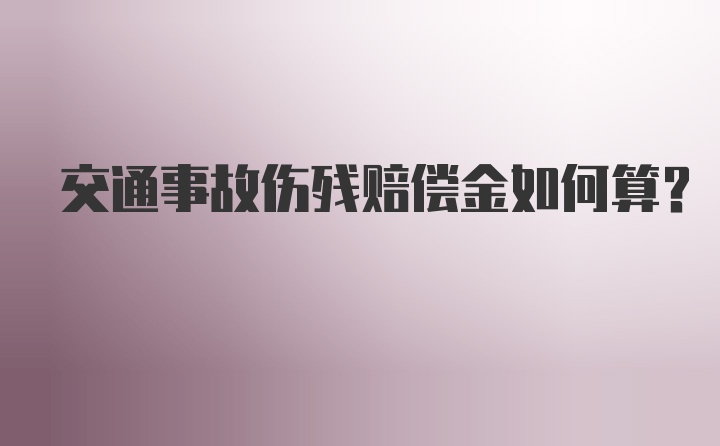 交通事故伤残赔偿金如何算?